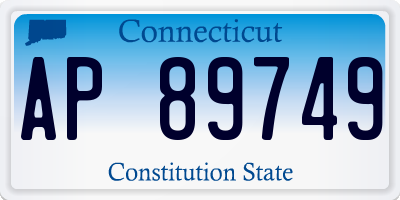 Connecticut

AP 89749

Constitution State